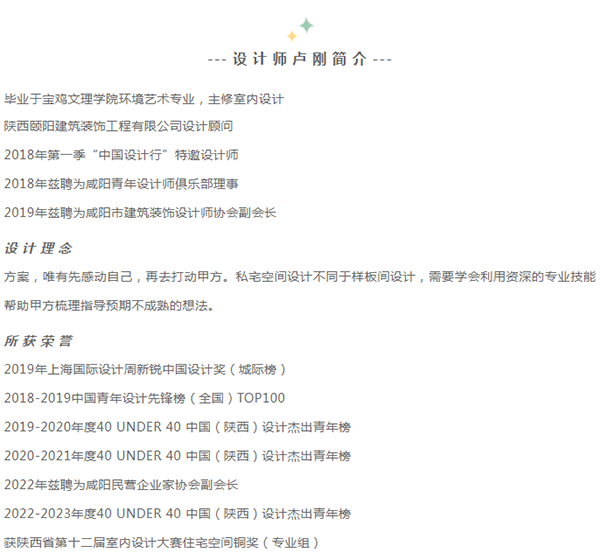 --- 设计师卢刚简介 ---

毕业于宝鸡文理学院环境艺术专业，主修室内设计

陕西颐阳建筑装饰工程有限公司设计顾问

2018年第一季“中国设计行”特邀设计师

2018年兹聘为咸阳青年设计师俱乐部理事

2019年兹聘为咸阳市建筑装饰设计师协会副会长

设计理念

方案，唯有先感动自己，再去打动甲方。私宅空间设计不同于样板间设计，需要学会利用资深的专业技能帮助甲方梳理指导预期不成熟的想法。

所获荣誉

2019年上海国际设计周新锐中国设计奖（城际榜）

2018-2019中国青年设计先锋榜（全国）TOP100

2019-2020年度40 UNDER 40 中国（陕西）设计杰出青年榜

2020-2021年度40 UNDER 40 中国（陕西）设计杰出青年榜

2022年兹聘为咸阳民营企业家协会副会长

2022-2023年度40 UNDER 40 中国（陕西）设计杰出青年榜

获陕西省第十二届室内设计大赛住宅空间铜奖（专业组）